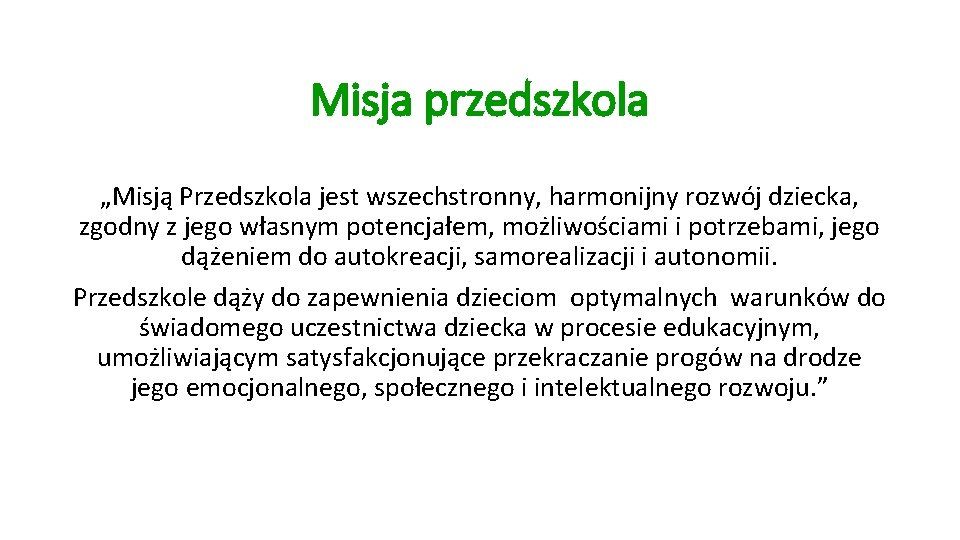 Misja przedszkola

„Misją Przedszkola jest wszechstronny, harmonijny rozwój dziecka, zgodny z jego własnym potencjałem, możliwościami i potrzebami, jego dążeniem do autokreacji, samorealizacji i autonomii.

Przedszkole dąży do zapewnienia dzieciom optymalnych warunków do świadomego uczestnictwa dziecka w procesie edukacyjnym, umożliwiającym satysfakcjonujące przekraczanie progów na drodze jego emocjonalnego, społecznego i intelektualnego rozwoju.”